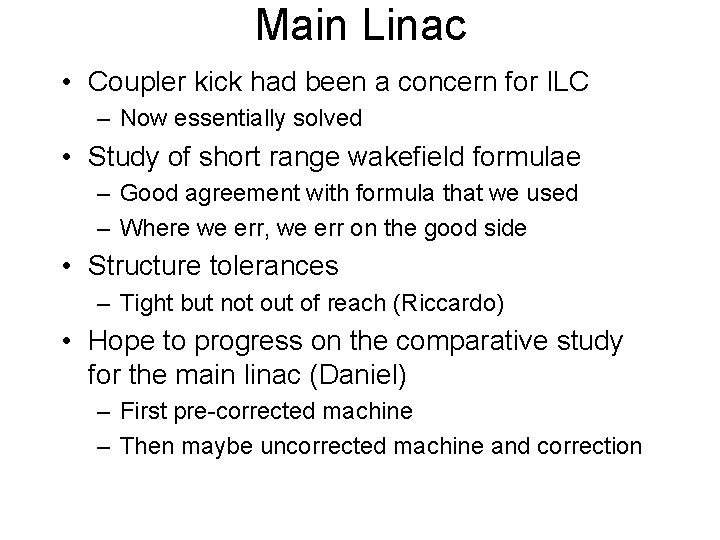 Main Linac

• Coupler kick had been a concern for ILC
  – Now essentially solved
• Study of short range wakefield formulae
  – Good agreement with formula that we used
  – Where we err, we err on the good side
• Structure tolerances
  – Tight but not out of reach (Riccardo)
• Hope to progress on the comparative study for the main linac (Daniel)
  – First pre-corrected machine
  – Then maybe uncorrected machine and correction